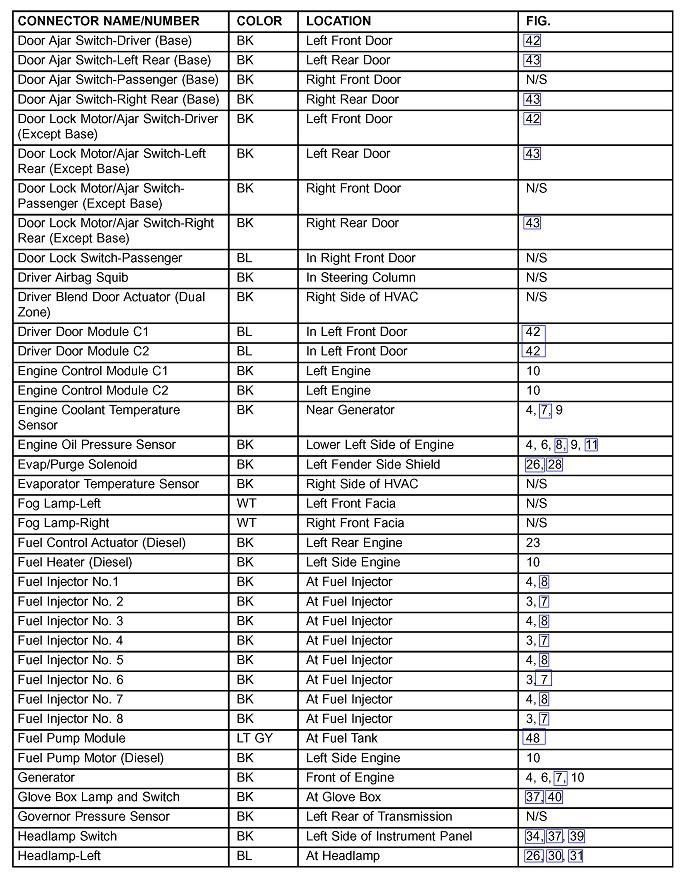 | CONNECTOR NAME/NUMBER | COLOR | LOCATION | FIG. |
|---|---|---|---|
| Door Ajar Switch-Driver (Base) | BK | Left Front Door | 42 |
| Door Ajar Switch-Left Rear (Base) | BK | Left Rear Door | 43 |
| Door Ajar Switch-Passenger (Base) | BK | Right Front Door | N/S |
| Door Ajar Switch-Right Rear (Base) | BK | Right Rear Door | 43 |
| Door Lock Motor/Ajar Switch-Driver (Except Base) | BK | Left Front Door | 42 |
| Door Lock Motor/Ajar Switch-Left Rear (Except Base) | BK | Left Rear Door | 43 |
| Door Lock Motor/Ajar Switch-Passenger (Except Base) | BK | Right Front Door | N/S |
| Door Lock Motor/Ajar Switch-Right Rear (Except Base) | BK | Right Rear Door | 43 |
| Door Lock Switch-Passenger | BL | In Right Front Door | N/S |
| Driver Airbag Squib | BK | In Steering Column | N/S |
| Driver Blend Door Actuator (Dual Zone) | BK | Right Side of HVAC | N/S |
| Driver Door Module C1 | BL | In Left Front Door | 42 |
| Driver Door Module C2 | BL | In Left Front Door | 42 |
| Engine Control Module C1 | BK | Left Engine | 10 |
| Engine Control Module C2 | BK | Left Engine | 10 |
| Engine Coolant Temperature Sensor | BK | Near Generator | 4, 7, 9 |
| Engine Oil Pressure Sensor | BK | Lower Left Side of Engine | 4, 6, 8, 9, 11 |
| Evap/Purge Solenoid | BK | Left Fender Side Shield | 26, 28 |
| Evaporator Temperature Sensor | BK | Right Side of HVAC | N/S |
| Fog Lamp-Left | WT | Left Front Facia | N/S |
| Fog Lamp-Right | WT | Right Front Facia | N/S |
| Fuel Control Actuator (Diesel) | BK | Left Rear Engine | 23 |
| Fuel Heater (Diesel) | BK | Left Side Engine | 10 |
| Fuel Injector No.1 | BK | At Fuel Injector | 4, 8 |
| Fuel Injector No. 2 | BK | At Fuel Injector | 3, 7 |
| Fuel Injector No. 3 | BK | At Fuel Injector | 4, 8 |
| Fuel Injector No. 4 | BK | At Fuel Injector | 3, 7 |
| Fuel Injector No. 5 | BK | At Fuel Injector | 4, 8 |
| Fuel Injector No. 6 | BK | At Fuel Injector | 3, 7 |
| Fuel Injector No. 7 | BK | At Fuel Injector | 4, 8 |
| Fuel Injector No. 8 | BK | At Fuel Injector | 3, 7 |
| Fuel Pump Module | LT GY | At Fuel Tank | 48 |
| Fuel Pump Motor (Diesel) | BK | Left Side Engine | 10 |
| Generator | BK | Front of Engine | 4, 6, 7, 10 |
| Glove Box Lamp and Switch | BK | At Glove Box | 37, 40 |
| Governor Pressure Sensor | BK | Left Rear of Transmission | N/S |
| Headlamp Switch | BK | Left Side of Instrument Panel | 34, 37, 39 |
| Headlamp-Left | BL | At Headlamp | 26, 30, 31 |